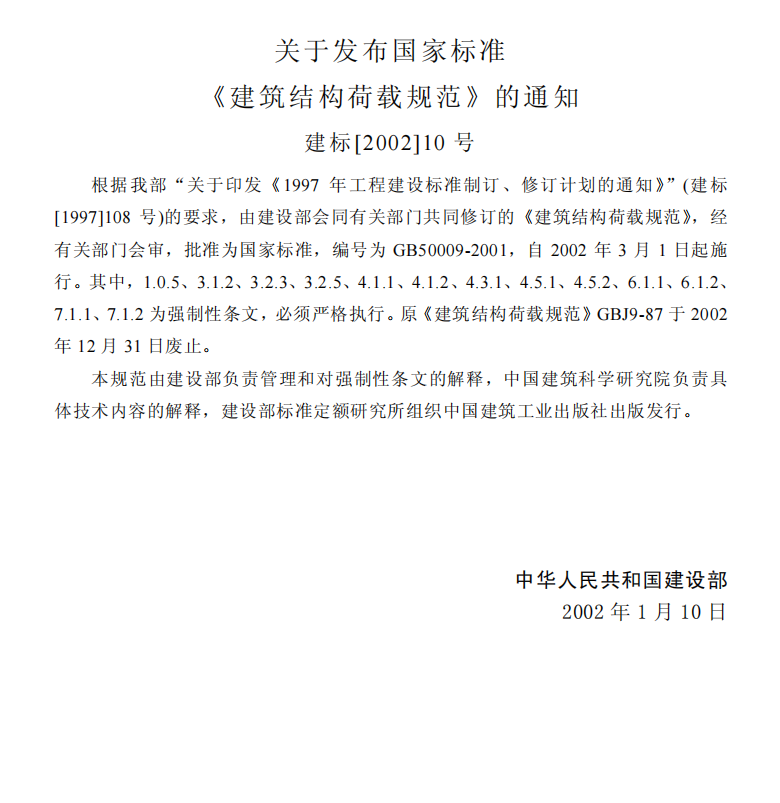 关于发布国家标准
《建筑结构荷载规范》的通知
建标[2002]10 号

根据我部“关于印发《1997 年工程建设标准制订、修订计划的通知》”(建标[1997]108 号)的要求，由建设部会同有关部门共同修订的《建筑结构荷载规范》，经有关部门会审，批准为国家标准，编号为 GB50009-2001，自 2002 年 3 月 1 日起施行。其中，1.0.5、3.1.2、3.2.3、3.2.5、4.1.1、4.1.2、4.3.1、4.5.1、4.5.2、6.1.1、6.1.2、7.1.1、7.1.2 为强制性条文，必须严格执行。原《建筑结构荷载规范》GBJ9-87 于 2002 年 12 月 31 日废止。

本规范由建设部负责管理和对强制性条文的解释，中国建筑科学研究院负责具体技术内容的解释，建设部标准定额研究所组织中国建筑工业出版社出版发行。

中华人民共和国建设部
2002 年 1 月 10 日